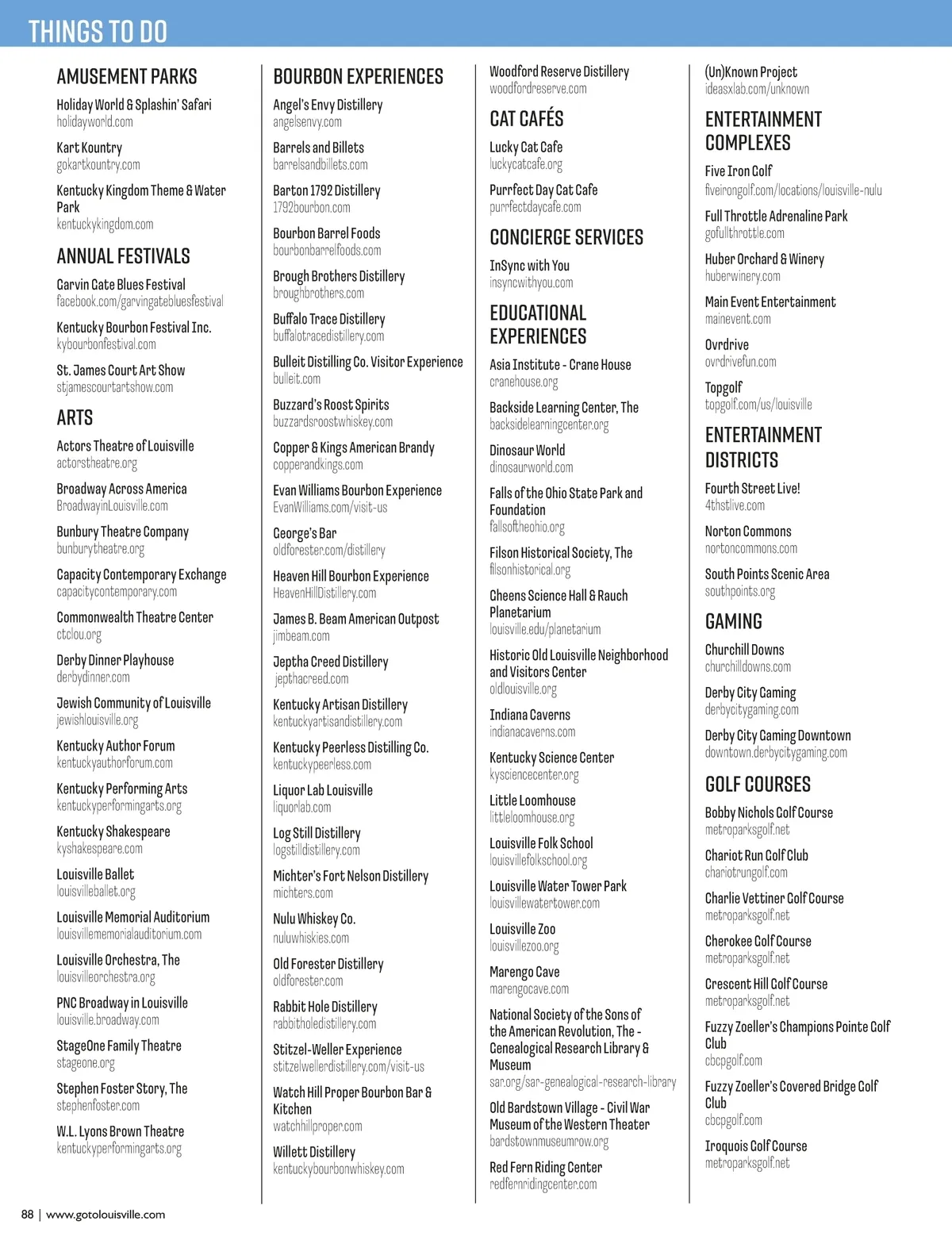 THINGS TO DO

AMUSEMENT PARKS

Holiday World & Splashin' Safari
holidayworld.com

Kart Kountry
gokartkountry.com

Kentucky Kingdom Theme & Water Park
kentuckykingdom.com

ANNUAL FESTIVALS

Garvin Gate Blues Festival
facebook.com/garvingatebluesfestival

Kentucky Bourbon Festival Inc.
kybourbonfestival.com

St. James Court Art Show
stjamescourtartshow.com

ARTS

Actors Theatre of Louisville
actorstheatre.org

Broadway Across America
BroadwayinLouisville.com

Bunbury Theatre Company
bunburytheatre.org

Capacity Contemporary Exchange
capacitycontemporary.com

Commonwealth Theatre Center
ctclou.org

Derby Dinner Playhouse
derbydinner.com

Jewish Community of Louisville
jewishlouisville.org

Kentucky Author Forum
kentuckyauthorforum.com

Kentucky Performing Arts
kentuckyperformingarts.org

Kentucky Shakespeare
kyshakespeare.com

Louisville Ballet
louisvilleballet.org

Louisville Memorial Auditorium
louisvillememorialauditorium.com

Louisville Orchestra, The
louisvilleorchestra.org

PNC Broadway in Louisville
louisville.broadway.com

StageOne Family Theatre
stageone.org

Stephen Foster Story, The
stephenfoster.com

W.L. Lyons Brown Theatre
kentuckyperformingarts.org

BOURBON EXPERIENCES

Angel's Envy Distillery
angelsenvy.com

Barrels and Billets
barrelsandbillets.com

Barton 1792 Distillery
1792bourbon.com

Bourbon Barrel Foods
bourbonbarrelfoods.com

Brough Brothers Distillery
broughbrothers.com

Buffalo Trace Distillery
buffalotracedistillery.com

Bulleit Distilling Co. Visitor Experience
bulleit.com

Buzzard's Roost Spirits
buzzardsroostwhiskey.com

Copper & Kings American Brandy
copperandkings.com

Evan Williams Bourbon Experience
EvanWilliams.com/visit-us

George's Bar
oldforester.com/distillery

Heaven Hill Bourbon Experience
HeavenHillDistillery.com

James B. Beam American Outpost
jimbeam.com

Jeptha Creed Distillery
jepthacreed.com

Kentucky Artisan Distillery
kentuckyartisandistillery.com

Kentucky Peerless Distilling Co.
kentuckypeerless.com

Liquor Lab Louisville
liquorlab.com

Log Still Distillery
logstilldistillery.com

Michter's Fort Nelson Distillery
michters.com

Nulu Whiskey Co.
nuluwhiskies.com

Old Forester Distillery
oldforester.com

Rabbit Hole Distillery
rabbitholedistillery.com

Stitzel-Weller Experience
stitzelwellerdistillery.com/visit-us

Watch Hill Proper Bourbon Bar & Kitchen
watchhillproper.com

Willett Distillery
kentuckybourbonwhiskey.com

Woodford Reserve Distillery
woodfordreserve.com

CAT CAFÉS

Lucky Cat Cafe
luckycatcafe.org

Purrfect Day Cat Cafe
purrfectdaycafe.com

CONCIERGE SERVICES

InSync with You
insyncwithyou.com

EDUCATIONAL EXPERIENCES

Asia Institute - Crane House
cranehouse.org

Backside Learning Center, The
backsidelearningcenter.org

Dinosaur World
dinosaurworld.com

Falls of the Ohio State Park and Foundation
fallsoftheohio.org

Filson Historical Society, The
filsonhistorical.org

Gheens Science Hall & Rauch Planetarium
louisville.edu/planetarium

Historic Old Louisville Neighborhood and Visitors Center
oldlouisville.org

Indiana Caverns
indianacaverns.com

Kentucky Science Center
kysciencecenter.org

Little Loomhouse
littleloomhouse.org

Louisville Folk School
louisvillefolkschool.org

Louisville Water Tower Park
louisvillewatertower.com

Louisville Zoo
louisvillezoo.org

Marengo Cave
marengocave.com

National Society of the Sons of the American Revolution, The - Genealogical Research Library & Museum
sar.org/sar-genealogical-research-library

Old Bardstown Village - Civil War Museum of the Western Theater
bardstownmuseumrow.org

Red Fern Riding Center
redfernridingcenter.com

(Un)Known Project
ideasxlab.com/unknown

ENTERTAINMENT COMPLEXES

Five Iron Golf
fiveirongolf.com/locations/louisville-nulu

Full Throttle Adrenaline Park
gofullthrottle.com

Huber Orchard & Winery
huberwinery.com

Main Event Entertainment
mainevent.com

Ovrdrive
ovrdrivefun.com

Topgolf
topgolf.com/us/louisville

ENTERTAINMENT DISTRICTS

Fourth Street Live!
4thstlive.com

Norton Commons
nortoncommons.com

South Points Scenic Area
southpoints.org

GAMING

Churchill Downs
churchilldowns.com

Derby City Gaming
derbycitygaming.com

Derby City Gaming Downtown
downtown.derbycitygaming.com

GOLF COURSES

Bobby Nichols Golf Course
metroparksgolf.net

Chariot Run Golf Club
chariotrungolf.com

Charlie Vettiner Golf Course
metroparksgolf.net

Cherokee Golf Course
metroparksgolf.net

Crescent Hill Golf Course
metroparksgolf.net

Fuzzy Zoeller's Champions Pointe Golf Club
cbcpgolf.com

Fuzzy Zoeller's Covered Bridge Golf Club
cbcpgolf.com

Iroquois Golf Course
metroparksgolf.net

88 | www.gotolouisville.com